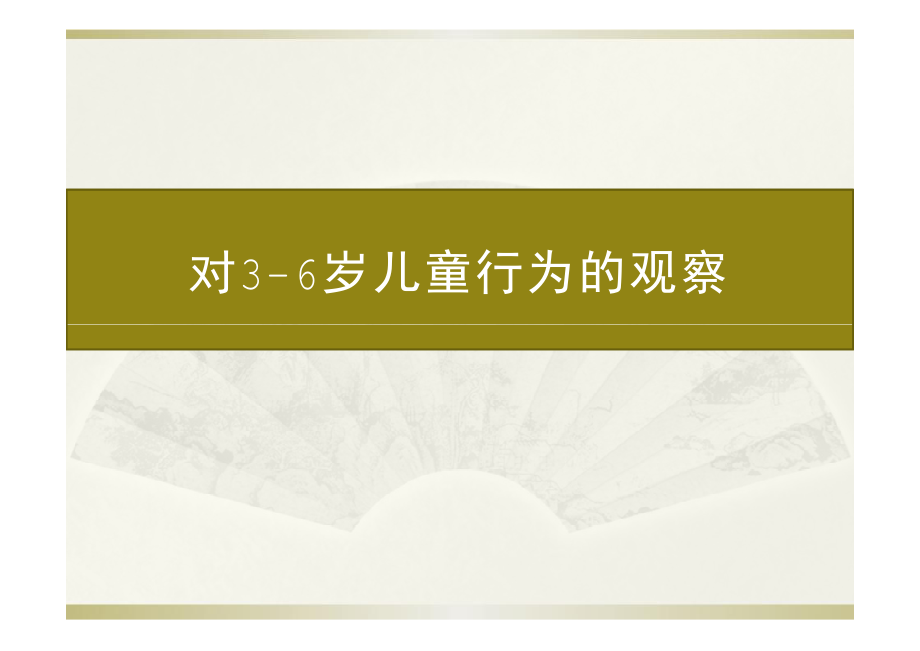 对3-6岁儿童行为的观察